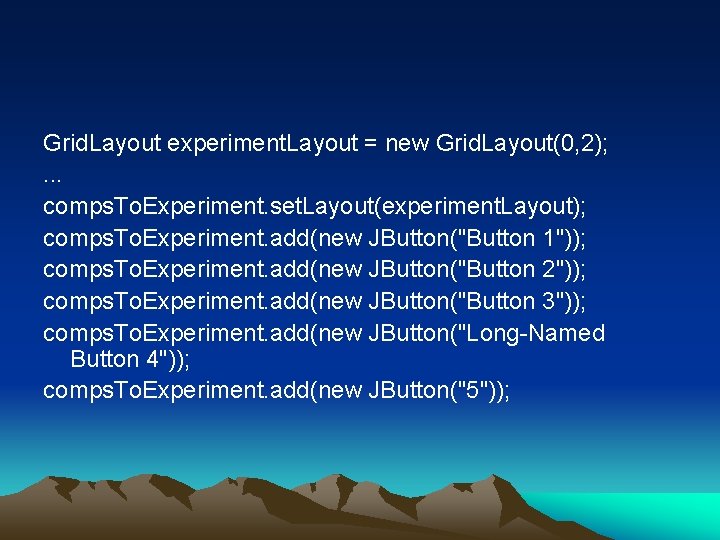 GridLayout experimentLayout = new GridLayout(0,2);
...
compsToExperiment.setLayout(experimentLayout);
compsToExperiment.add(new JButton("Button 1"));
compsToExperiment.add(new JButton("Button 2"));
compsToExperiment.add(new JButton("Button 3"));
compsToExperiment.add(new JButton("Long-Named Button 4"));
compsToExperiment.add(new JButton("5"));